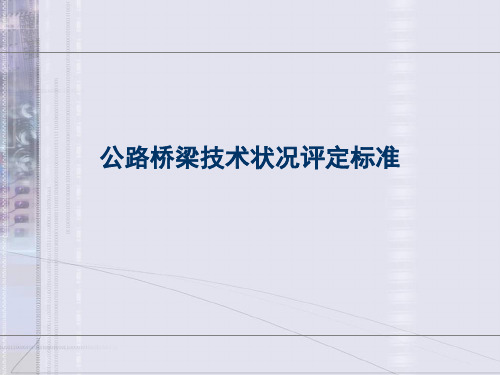 公路桥梁技术状况评定标准